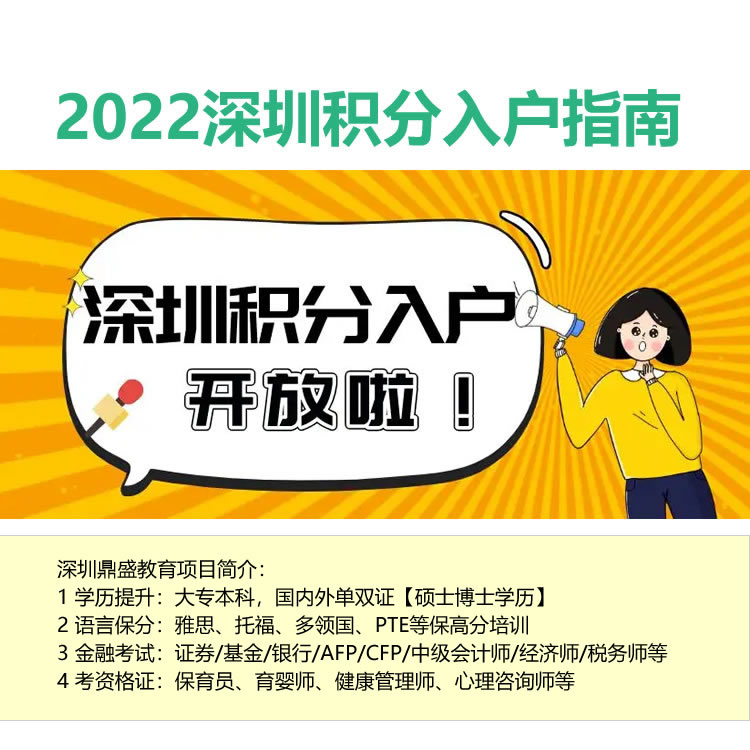 2022深圳积分入户指南

深圳积分入户

开放啦！

深圳鼎盛教育项目简介：
1 学历提升：大专本科，国内外单双证【硕士博士学历】
2 语言保分：雅思、托福、多领国、PTE等保高分培训
3 金融考试：证券/基金/银行/AFP/CFP/中级会计师/经济师/税务师等
4 考资格证：保育员、育婴师、健康管理师、心理咨询师等